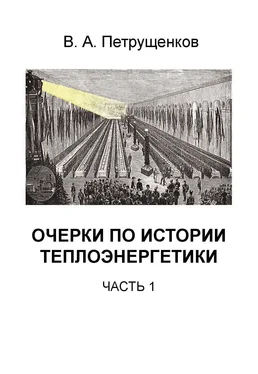 В. А. Петрущенков

ОЧЕРКИ ПО ИСТОРИИ ТЕПЛОЭНЕРГЕТИКИ

ЧАСТЬ 1